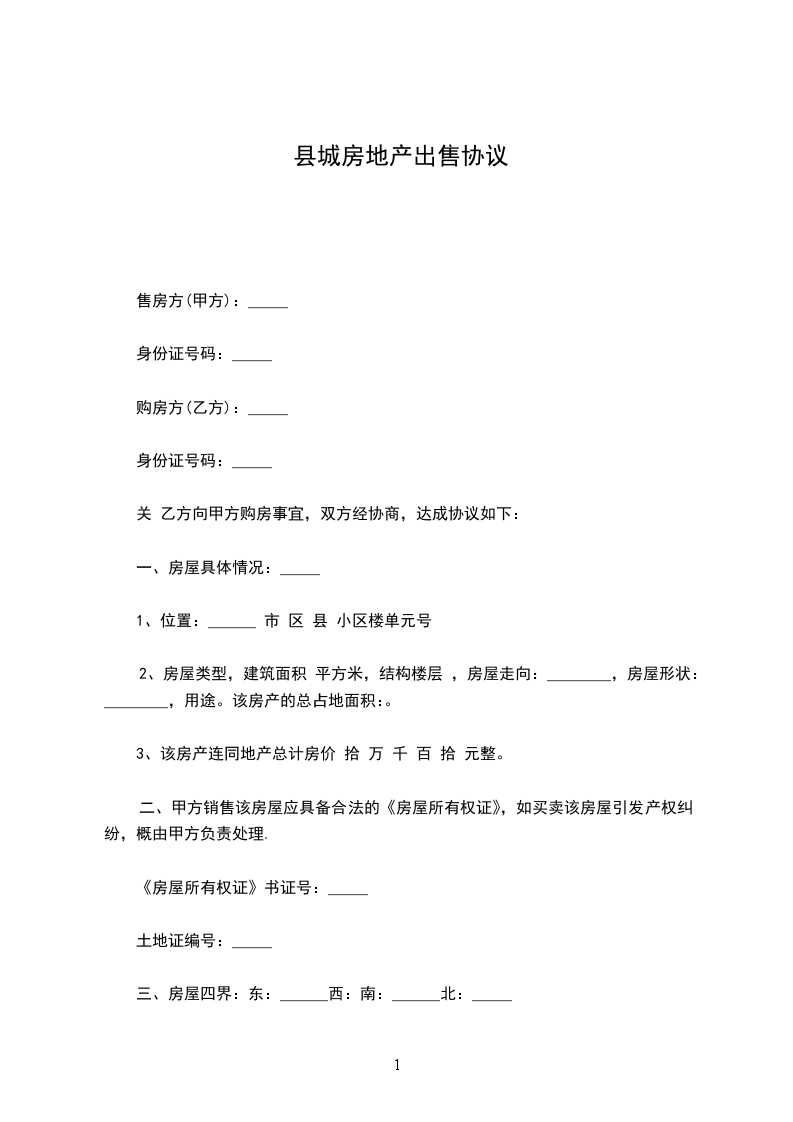 县城房地产出售协议

售房方(甲方)：_____

身份证号码：_____

购房方(乙方)：_____

身份证号码：_____

关 乙方向甲方购房事宜，双方经协商，达成协议如下：

一、房屋具体情况：_____

1、位置：______ 市 区 县 小区楼单元号

2、房屋类型，建筑面积 平方米，结构楼层 ，房屋走向：________，房屋形状：________，用途。该房产的总占地面积：。

3、该房产连同地产总计房价 拾 万 千 百 拾 元整。

二、甲方销售该房屋应具备合法的《房屋所有权证》，如买卖该房屋引发产权纠纷，概由甲方负责处理.

《房屋所有权证》书证号：_____

土地证编号：_____

三、房屋四界：东：______西：南：______北：_____

1